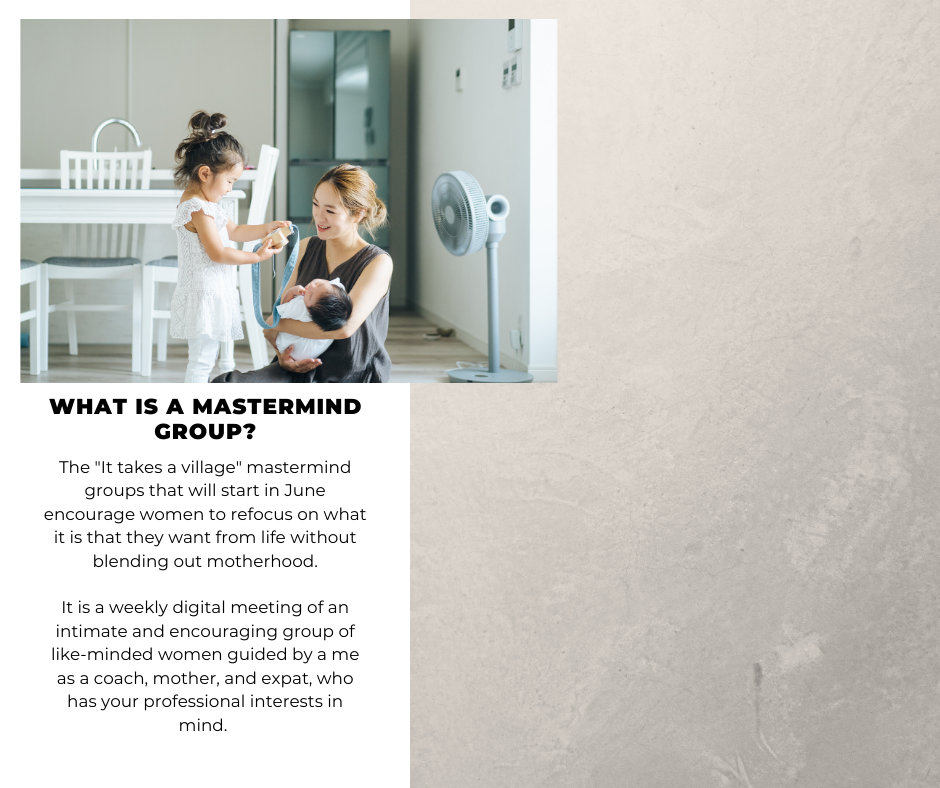 WHAT IS A MASTERMIND GROUP?

The "It takes a village" mastermind groups that will start in June encourage women to refocus on what it is that they want from life without blending out motherhood.

It is a weekly digital meeting of an intimate and encouraging group of like-minded women guided by a me as a coach, mother, and expat, who has your professional interests in mind.